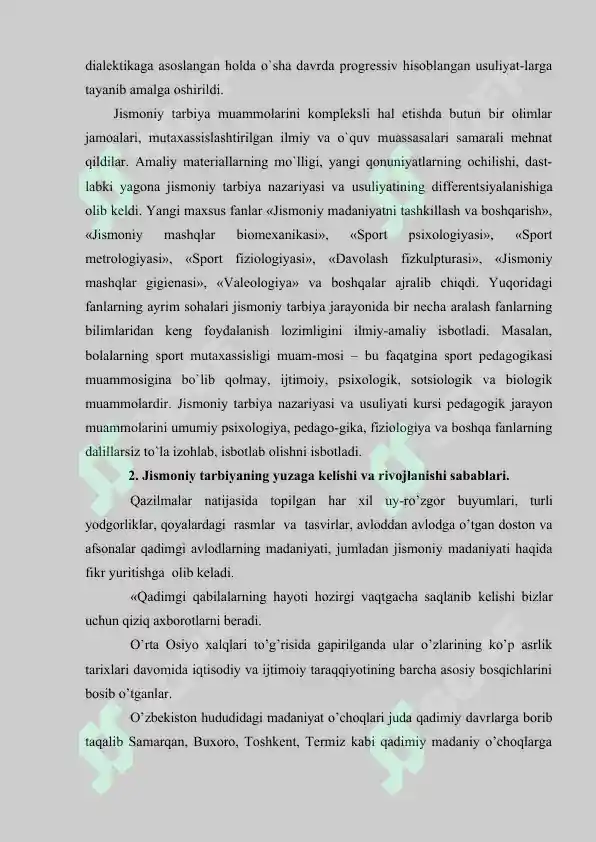 dialektikaga asoslangan holda o`sha davrda progressiv hisoblangan usuliyat-larga tayanib amalga oshirildi.

Jismoniy tarbiya muammolarini kompleksli hal etishda butun bir olimlar jamoalari, mutaxassislashtirilgan ilmiy va o`quv muassasalari samarali mehnat qildilar. Amaliy materiallarning mo`lligi, yangi qonuniyatlarning ochilishi, dastlabki yagona jismoniy tarbiya nazariyasi va usuliyatining differentsiyalanishiga olib keldi. Yangi maxsus fanlar «Jismoniy madaniyatni tashkillash va boshqarish», «Jismoniy mashqlar biomexanikasi», «Sport psixologiyasi», «Sport metrologiyasi», «Sport fiziologiyasi», «Davolash fizkulpturasi», «Jismoniy mashqlar gigienasi», «Valeologiya» va boshqalar ajralib chiqdi. Yuqoridagi fanlarning ayrim sohalari jismoniy tarbiya jarayonida bir necha aralash fanlarning bilimlaridan keng foydalanish lozimligini ilmiy-amaliy isbotladi. Masalan, bolalarning sport mutaxassisligi muam-mosi – bu faqatgina sport pedagogikasi muammosigina bo`lib qolmay, ijtimoiy, psixologik, sotsiologik va biologik muammolardir. Jismoniy tarbiya nazariyasi va usuliyati kursi pedagogik jarayon muammolarini umumiy psixologiya, pedago-gika, fiziologiya va boshqa fanlarning dalillarsiz to`la izohlab, isbotlab olishni isbotladi.

2. Jismoniy tarbiyaning yuzaga kelishi va rivojlanishi sabablari.

Qazilmalar natijasida topilgan har xil uy-ro'zgor buyumlari, turli yodgorliklar, qoyalardagi rasmlar va tasvirlar, avloddan avlodga o'tgan doston va afsonalar qadimgi avlodlarning madaniyati, jumladan jismoniy madaniyati haqida fikr yuritishga olib keladi.

«Qadimgi qabilalarning hayoti hozirgi vaqtgacha saqlanib kelishi bizlar uchun qiziq axborotlarni beradi.

O'rta Osiyo xalqlari to'g'risida gapirilganda ular o'zlarining ko'p asrlik tarixlari davomida iqtisodiy va ijtimoiy taraqqiyotining barcha asosiy bosqichlarini bosib o'tganlar.

O'zbekiston hududidagi madaniyat o'choqlari juda qadimiy davrlarga borib taqalib Samarqan, Buxoro, Toshkent, Termiz kabi qadimiy madaniy o'choqlarga